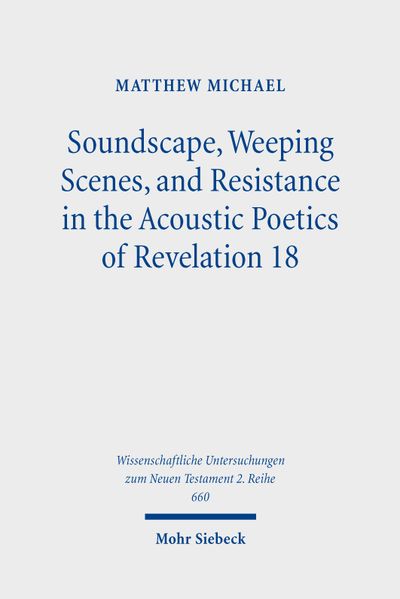 MATTHEW MICHAEL

Soundscape, Weeping Scenes, and Resistance in the Acoustic Poetics of Revelation 18

Wissenschaftliche Untersuchungen zum Neuen Testament 2. Reihe 660

Mohr Siebeck